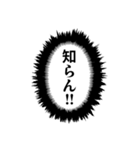 知らん!!